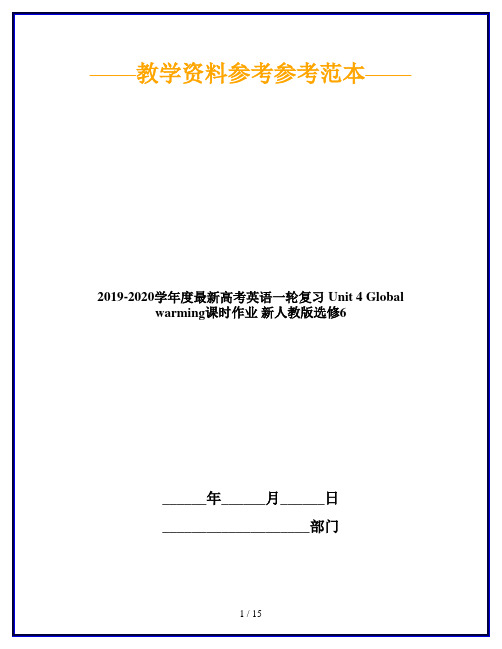 ——教学资料参考参考范本——

2019-2020学年度最新高考英语一轮复习 Unit 4 Global warming课时作业 新人教版选修6

______年______月______日

____________________部门

1 / 15